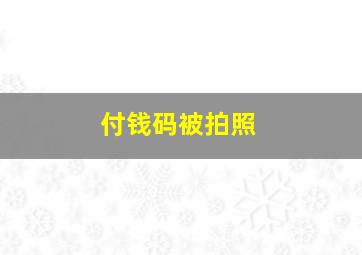 付钱码被拍照